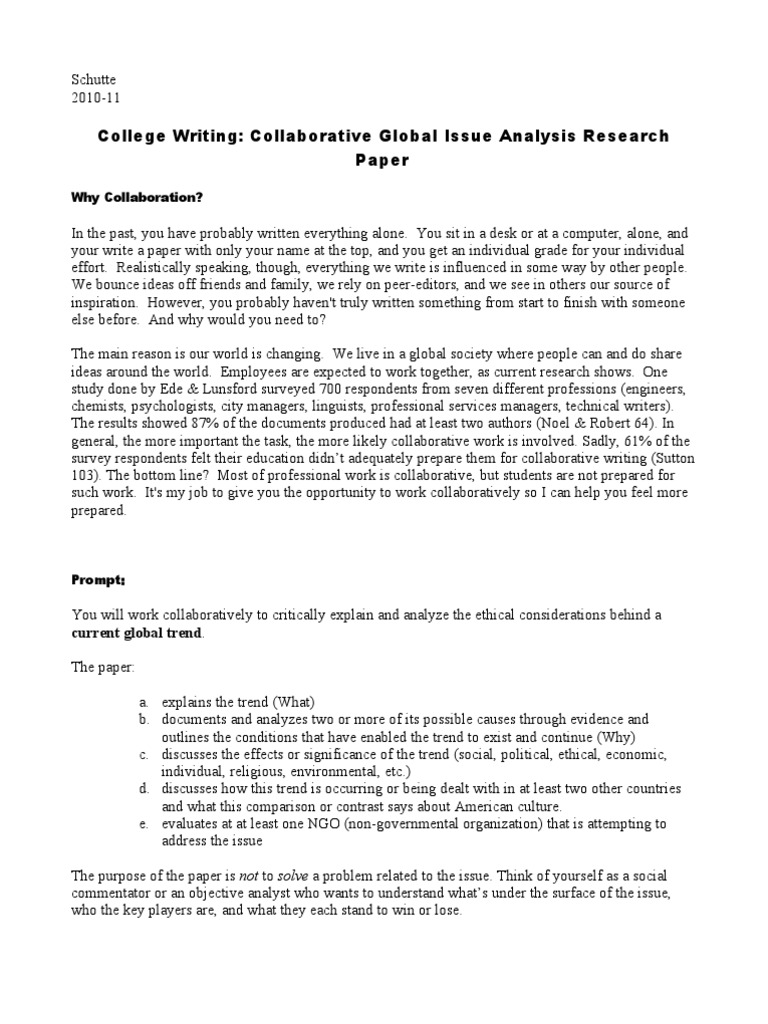 Schutte
2010-11

College Writing: Collaborative Global Issue Analysis Research Paper

Why Collaboration?

In the past, you have probably written everything alone. You sit in a desk or at a computer, alone, and your write a paper with only your name at the top, and you get an individual grade for your individual effort. Realistically speaking, though, everything we write is influenced in some way by other people. We bounce ideas off friends and family, we rely on peer-editors, and we see in others our source of inspiration. However, you probably haven't truly written something from start to finish with someone else before. And why would you need to?

The main reason is our world is changing. We live in a global society where people can and do share ideas around the world. Employees are expected to work together, as current research shows. One study done by Ede & Lunsford surveyed 700 respondents from seven different professions (engineers, chemists, psychologists, city managers, linguists, professional services managers, technical writers). The results showed 87% of the documents produced had at least two authors (Noel & Robert 64). In general, the more important the task, the more likely collaborative work is involved. Sadly, 61% of the survey respondents felt their education didn't adequately prepare them for collaborative writing (Sutton 103). The bottom line? Most of professional work is collaborative, but students are not prepared for such work. It's my job to give you the opportunity to work collaboratively so I can help you feel more prepared.

Prompt:

You will work collaboratively to critically explain and analyze the ethical considerations behind a current global trend.

The paper:

a. explains the trend (What)
b. documents and analyzes two or more of its possible causes through evidence and outlines the conditions that have enabled the trend to exist and continue (Why)
c. discusses the effects or significance of the trend (social, political, ethical, economic, individual, religious, environmental, etc.)
d. discusses how this trend is occurring or being dealt with in at least two other countries and what this comparison or contrast says about American culture.
e. evaluates at at least one NGO (non-governmental organization) that is attempting to address the issue

The purpose of the paper is not to solve a problem related to the issue. Think of yourself as a social commentator or an objective analyst who wants to understand what's under the surface of the issue, who the key players are, and what they each stand to win or lose.